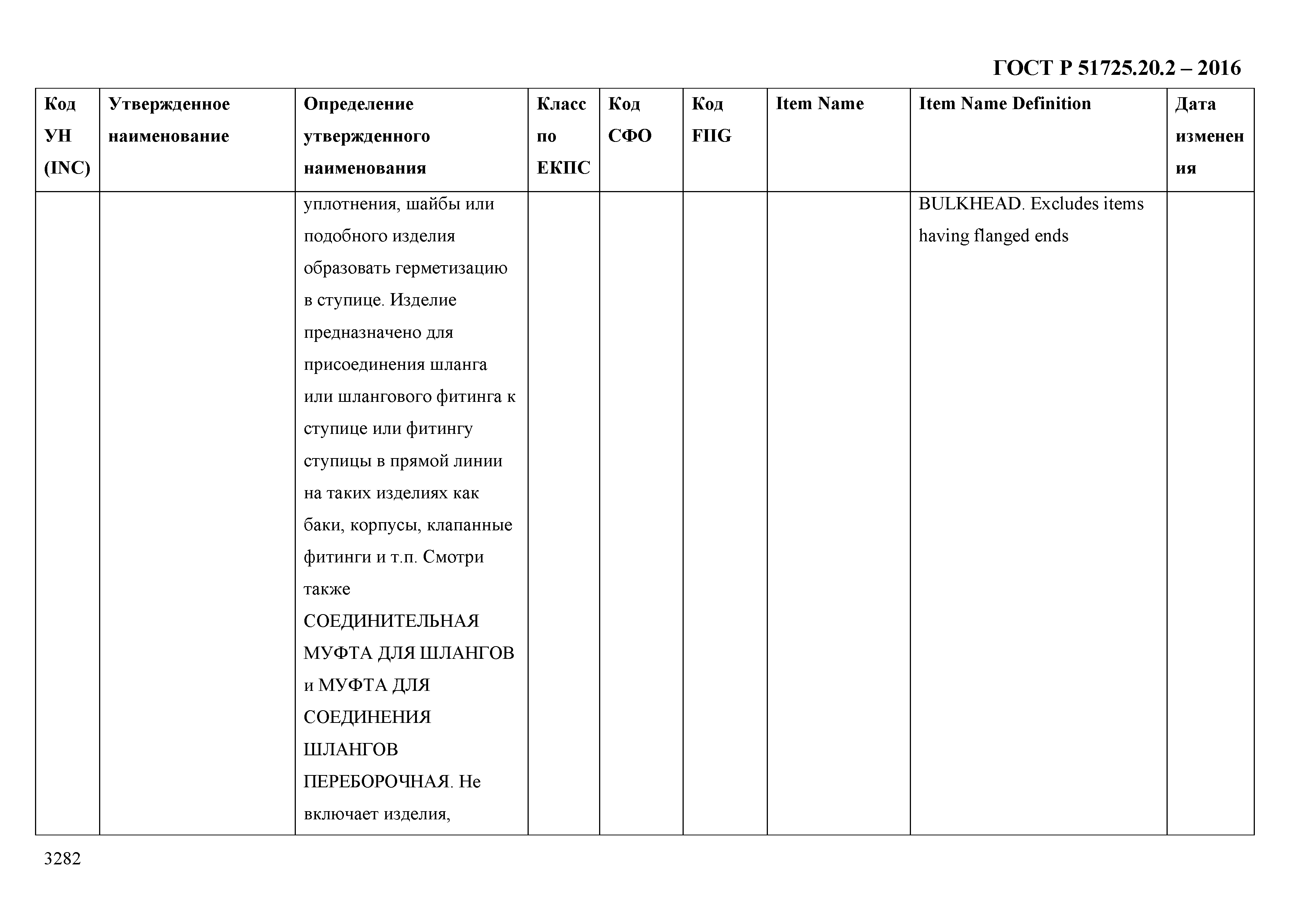 ГОСТ Р 51725.20.2 – 2016

| Код УН (INC) | Утвержденное наименование | Определение утвержденного наименования | Класс по ЕКПС | Код СФО | Код FIIG | Item Name | Item Name Definition | Дата изменения |
|---|---|---|---|---|---|---|---|---|
| | | уплотнения, шайбы или подобного изделия образовать герметизацию в ступице. Изделие предназначено для присоединения шланга или шлангового фитинга к ступице или фитингу ступицы в прямой линии на таких изделиях как баки, корпусы, клапанные фитинги и т.п. Смотри также СОЕДИНИТЕЛЬНАЯ МУФТА ДЛЯ ШЛАНГОВ и МУФТА ДЛЯ СОЕДИНЕНИЯ ШЛАНГОВ ПЕРЕБОРОЧНАЯ. Не включает изделия, | | | | | BULKHEAD. Excludes items having flanged ends | |

3282